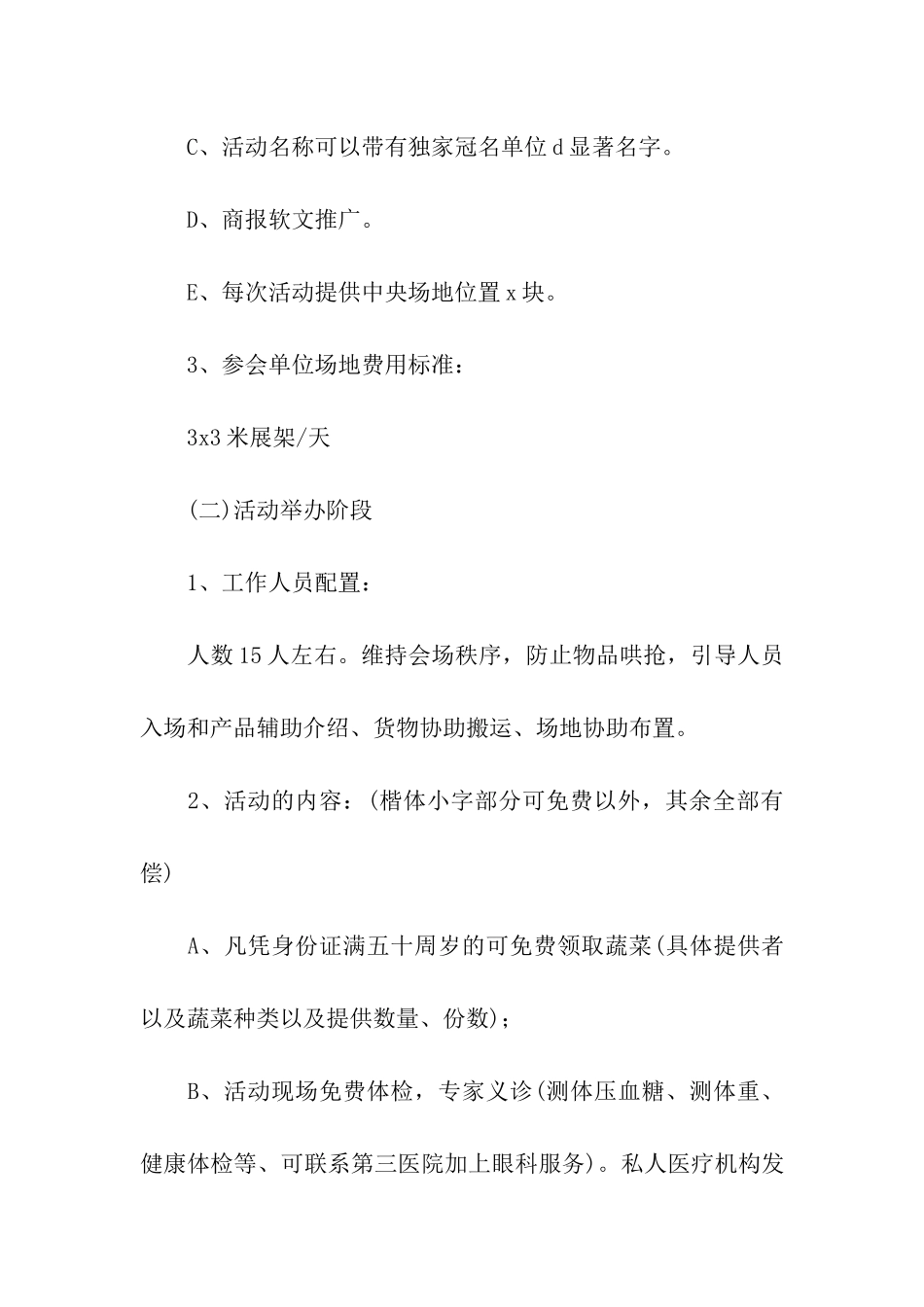 C、活动名称可以带有独家冠名单位 d 显著名字。

D、商报软文推广。

E、每次活动提供中央场地位置 x 块。

3、参会单位场地费用标准：

3x3 米展架/天

(二)活动举办阶段

1、工作人员配置：

人数 15 人左右。维持会场秩序，防止物品哄抢，引导人员入场和产品辅助介绍、货物协助搬运、场地协助布置。

2、活动的内容：(楷体小字部分可免费以外，其余全部有偿)

A、凡凭身份证满五十周岁的可免费领取蔬菜(具体提供者以及蔬菜种类以及提供数量、份数)；

B、活动现场免费体检，专家义诊(测体压血糖、测体重、健康体检等、可联系第三医院加上眼科服务)。私人医疗机构发